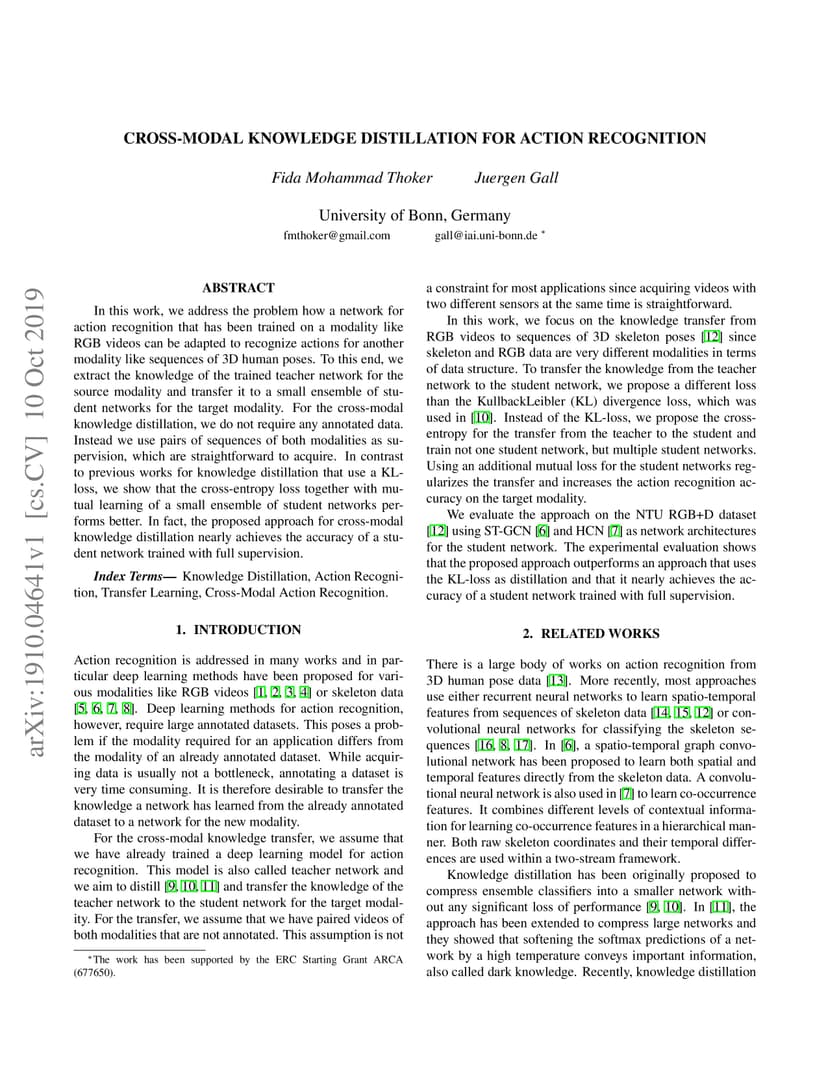 arXiv:1910.04641v1 [cs.CV] 10 Oct 2019

CROSS-MODAL KNOWLEDGE DISTILLATION FOR ACTION RECOGNITION

Fida Mohammad Thoker Juergen Gall

University of Bonn, Germany
fmthoker@gmail.com gall@iai.uni-bonn.de *

ABSTRACT

In this work, we address the problem how a network for action recognition that has been trained on a modality like RGB videos can be adapted to recognize actions for another modality like sequences of 3D human poses. To this end, we extract the knowledge of the trained teacher network for the source modality and transfer it to a small ensemble of student networks for the target modality. For the cross-modal knowledge distillation, we do not require any annotated data. Instead we use pairs of sequences of both modalities as supervision, which are straightforward to acquire. In contrast to previous works for knowledge distillation that use a KL-loss, we show that the cross-entropy loss together with mutual learning of a small ensemble of student networks performs better. In fact, the proposed approach for cross-modal knowledge distillation nearly achieves the accuracy of a student network trained with full supervision.

Index Terms— Knowledge Distillation, Action Recognition, Transfer Learning, Cross-Modal Action Recognition.

1. INTRODUCTION

Action recognition is addressed in many works and in particular deep learning methods have been proposed for various modalities like RGB videos [1, 2, 3, 4] or skeleton data [5, 6, 7, 8]. Deep learning methods for action recognition, however, require large annotated datasets. This poses a problem if the modality required for an application differs from the modality of an already annotated dataset. While acquiring data is usually not a bottleneck, annotating a dataset is very time consuming. It is therefore desirable to transfer the knowledge a network has learned from the already annotated dataset to a network for the new modality.

For the cross-modal knowledge transfer, we assume that we have already trained a deep learning model for action recognition. This model is also called teacher network and we aim to distill [9, 10, 11] and transfer the knowledge of the teacher network to the student network for the target modality. For the transfer, we assume that we have paired videos of both modalities that are not annotated. This assumption is not

*The work has been supported by the ERC Starting Grant ARCA (677650).

a constraint for most applications since acquiring videos with two different sensors at the same time is straightforward.

In this work, we focus on the knowledge transfer from RGB videos to sequences of 3D skeleton poses [12] since skeleton and RGB data are very different modalities in terms of data structure. To transfer the knowledge from the teacher network to the student network, we propose a different loss than the KullbackLeibler (KL) divergence loss, which was used in [10]. Instead of the KL-loss, we propose the cross-entropy for the transfer from the teacher to the student and train not one student network, but multiple student networks. Using an additional mutual loss for the student networks regularizes the transfer and increases the action recognition accuracy on the target modality.

We evaluate the approach on the NTU RGB+D dataset [12] using ST-GCN [6] and HCN [7] as network architectures for the student network. The experimental evaluation shows that the proposed approach outperforms an approach that uses the KL-loss as distillation and that it nearly achieves the accuracy of a student network trained with full supervision.

2. RELATED WORKS

There is a large body of works on action recognition from 3D human pose data [13]. More recently, most approaches use either recurrent neural networks to learn spatio-temporal features from sequences of skeleton data [14, 15, 12] or convolutional neural networks for classifying the skeleton sequences [16, 8, 17]. In [6], a spatio-temporal graph convolutional network has been proposed to learn both spatial and temporal features directly from the skeleton data. A convolutional neural network is also used in [7] to learn co-occurrence features. It combines different levels of contextual information for learning co-occurrence features in a hierarchical manner. Both raw skeleton coordinates and their temporal differences are used within a two-stream framework.

Knowledge distillation has been originally proposed to compress ensemble classifiers into a smaller network without any significant loss of performance [9, 10]. In [11], the approach has been extended to compress large networks and they showed that softening the softmax predictions of a network by a high temperature conveys important information, also called dark knowledge. Recently, knowledge distillation